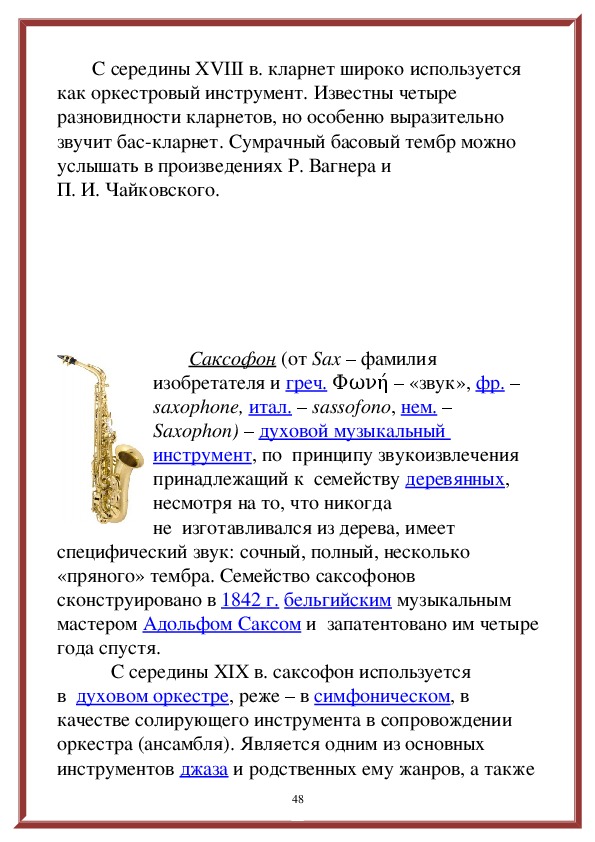 С середины XVIII в. кларнет широко используется как оркестровый инструмент. Известны четыре разновидности кларнетов, но особенно выразительно звучит бас-кларнет. Сумрачный басовый тембр можно услышать в произведениях Р. Вагнера и П. И. Чайковского.

Саксофон (от Sax – фамилия изобретателя и греч. Φωνή – «звук», фр. – saxophone, итал. – sassofono, нем. – Saxophon) – духовой музыкальный инструмент, по принципу звукоизвлечения принадлежащий к семейству деревянных, несмотря на то, что никогда не изготавливался из дерева, имеет специфический звук: сочный, полный, несколько «пряного» тембра. Семейство саксофонов сконструировано в 1842 г. бельгийским музыкальным мастером Адольфом Саксом и запатентовано им четыре года спустя.

С середины XIX в. саксофон используется в духовом оркестре, реже – в симфоническом, в качестве солирующего инструмента в сопровождении оркестра (ансамбля). Является одним из основных инструментов джаза и родственных ему жанров, а также

48